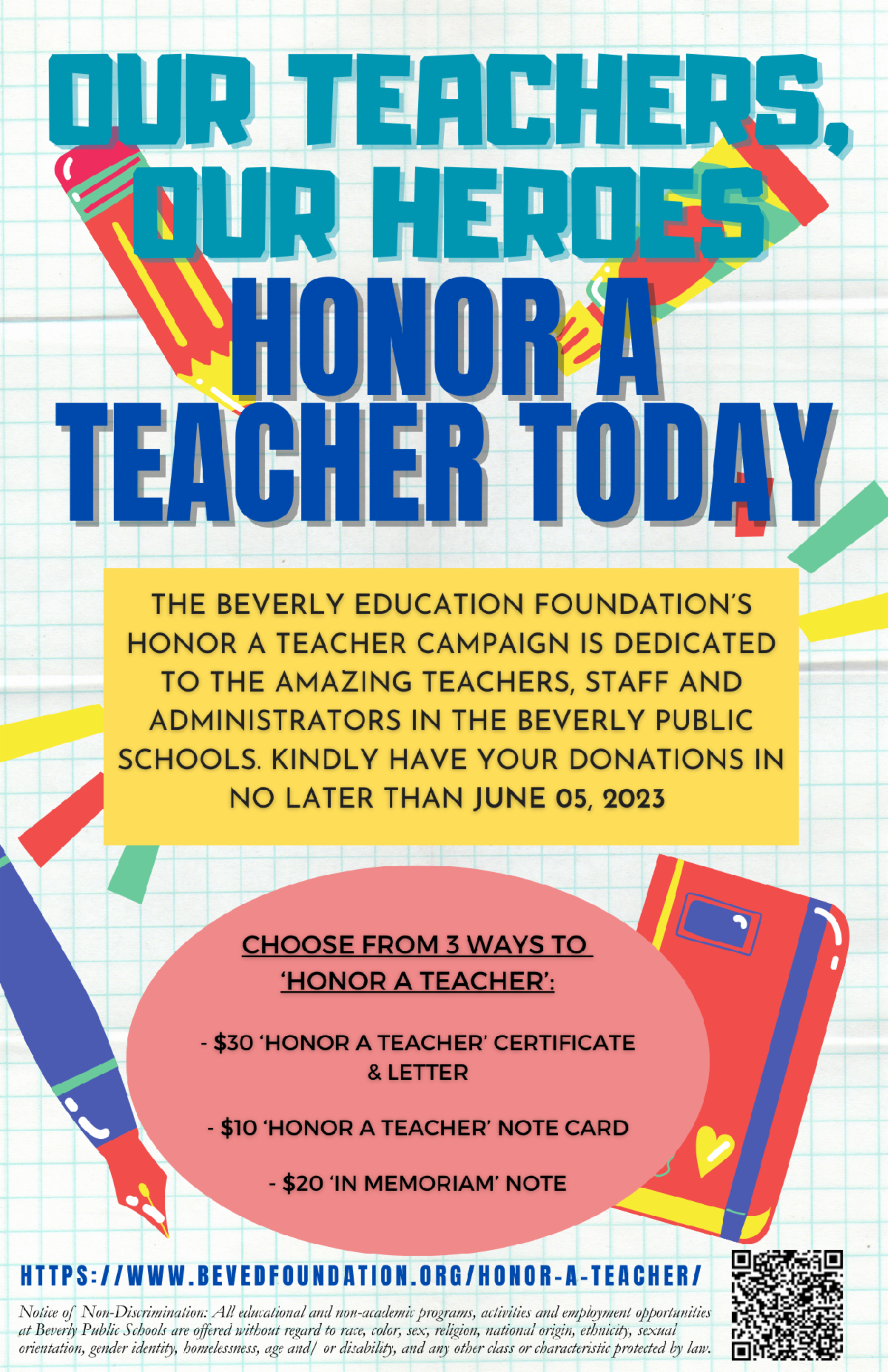 OUR TEACHERS, OUR HEROES

HONOR A TEACHER TODAY

THE BEVERLY EDUCATION FOUNDATION'S HONOR A TEACHER CAMPAIGN IS DEDICATED TO THE AMAZING TEACHERS, STAFF AND ADMINISTRATORS IN THE BEVERLY PUBLIC SCHOOLS. KINDLY HAVE YOUR DONATIONS IN NO LATER THAN JUNE 05, 2023

CHOOSE FROM 3 WAYS TO 'HONOR A TEACHER':

- $30 'HONOR A TEACHER' CERTIFICATE & LETTER

- $10 'HONOR A TEACHER' NOTE CARD

- $20 'IN MEMORIAM' NOTE

HTTPS://WWW.BEVEDFOUNDATION.ORG/HONOR-A-TEACHER/

Notice of Non-Discrimination: All educational and non-academic programs, activities and employment opportunities at Beverly Public Schools are offered without regard to race, color, sex, religion, national origin, ethnicity, sexual orientation, gender identity, homelessness, age and/ or disability, and any other class or characteristic protected by law.